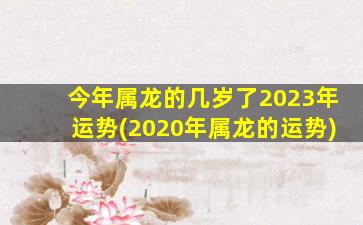 今年属龙的几岁了2023年运势(2020年属龙的运势)